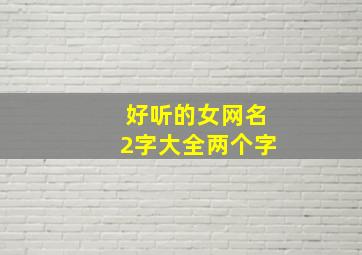 好听的女网名
2字大全两个字